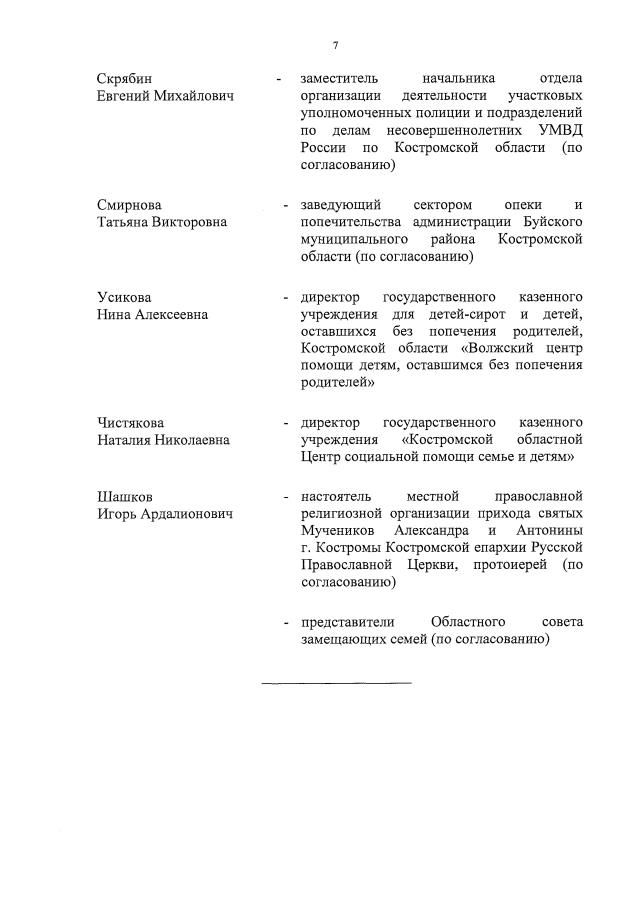 7

Скрябин Евгений Михайлович - заместитель начальника отдела организации деятельности участковых уполномоченных полиции и подразделений по делам несовершеннолетних УМВД России по Костромской области (по согласованию)

Смирнова Татьяна Викторовна - заведующий сектором опеки и попечительства администрации Буйского муниципального района Костромской области (по согласованию)

Усикова Нина Алексеевна - директор государственного казенного учреждения для детей-сирот и детей, оставшихся без попечения родителей, Костромской области «Волжский центр помощи детям, оставшимся без попечения родителей»

Чистякова Наталия Николаевна - директор государственного казенного учреждения «Костромской областной Центр социальной помощи семье и детям»

Шашков Игорь Ардалионович - настоятель местной православной религиозной организации прихода святых Мучеников Александра и Антонины г. Костромы Костромской епархии Русской Православной Церкви, протоиерей (по согласованию)

- представители Областного совета замещающих семей (по согласованию)